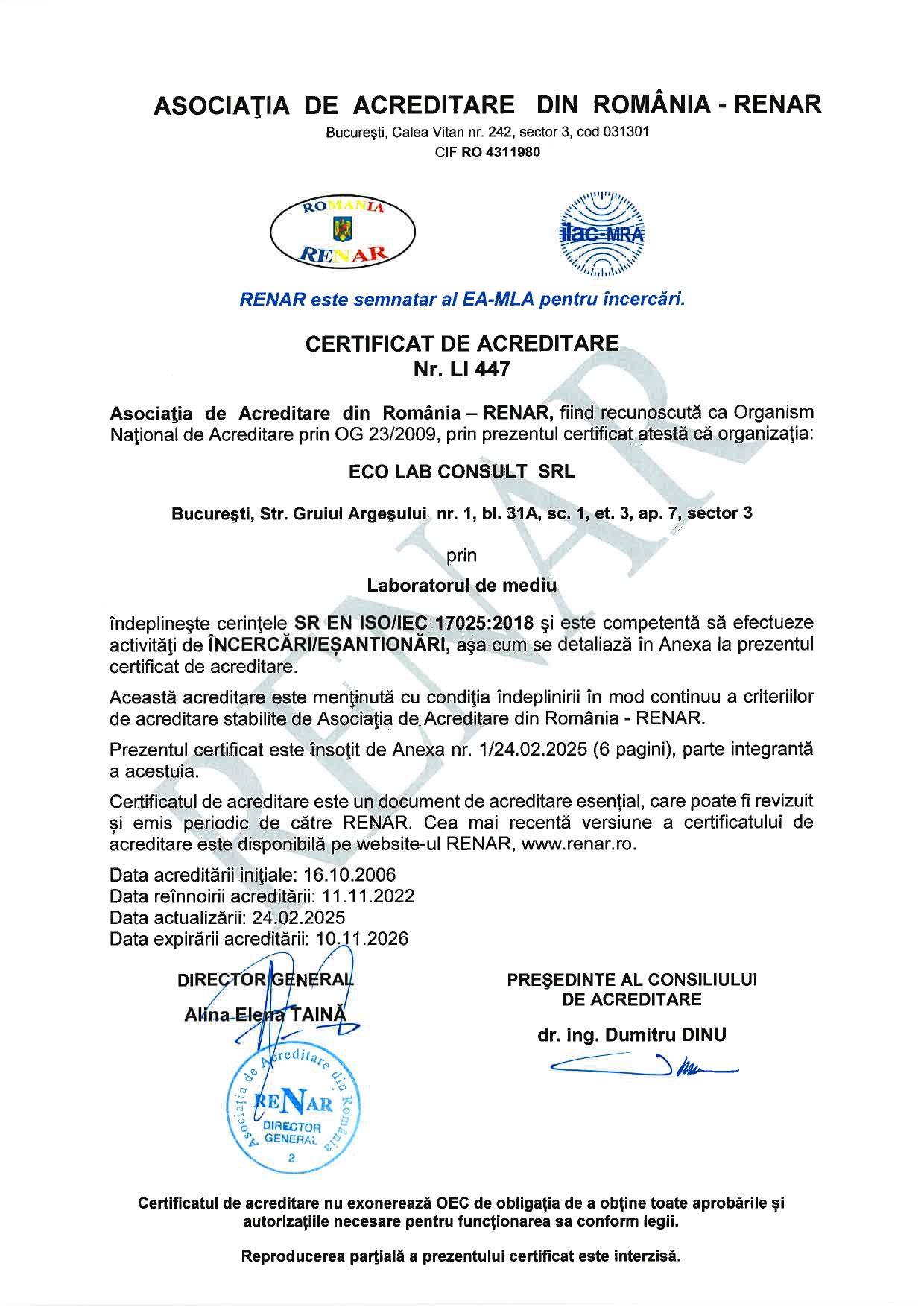 ASOCIAŢIA DE ACREDITARE DIN ROMÂNIA - RENAR
Bucureşti, Calea Vitan nr. 242, sector 3, cod 031301
CIF RO 4311980

ROMANIA
RENAR

ilac-MRA

RENAR este semnatar al EA-MLA pentru încercări.

CERTIFICAT DE ACREDITARE
Nr. LI 447

Asociaţia de Acreditare din România – RENAR, fiind recunoscută ca Organism Naţional de Acreditare prin OG 23/2009, prin prezentul certificat atestă că organizaţia:

ECO LAB CONSULT SRL

Bucureşti, Str. Gruiul Argeşului nr. 1, bl. 31A, sc. 1, et. 3, ap. 7, sector 3

prin

Laboratorul de mediu

îndeplineşte cerinţele SR EN ISO/IEC 17025:2018 şi este competentă să efectueze activităţi de ÎNCERCĂRI/EȘANTIONĂRI, aşa cum se detaliază în Anexa la prezentul certificat de acreditare.

Această acreditare este menţinută cu condiţia îndeplinirii în mod continuu a criteriilor de acreditare stabilite de Asociaţia de Acreditare din România - RENAR.

Prezentul certificat este însoţit de Anexa nr. 1/24.02.2025 (6 pagini), parte integrantă a acestuia.

Certificatul de acreditare este un document de acreditare esențial, care poate fi revizuit și emis periodic de către RENAR. Cea mai recentă versiune a certificatului de acreditare este disponibilă pe website-ul RENAR, www.renar.ro.

Data acreditării iniţiale: 16.10.2006
Data reînnoirii acreditării: 11.11.2022
Data actualizării: 24.02.2025
Data expirării acreditării: 10.11.2026

DIRECTOR GENERAL
Alina Elena TAINĂ

Asociația de Acreditare din România
RENAR
DIRECTOR GENERAL
2

PREŞEDINTE AL CONSILIULUI DE ACREDITARE
dr. ing. Dumitru DINU

Certificatul de acreditare nu exonerează OEC de obligația de a obține toate aprobările și autorizațiile necesare pentru funcționarea sa conform legii.

Reproducerea parţială a prezentului certificat este interzisă.